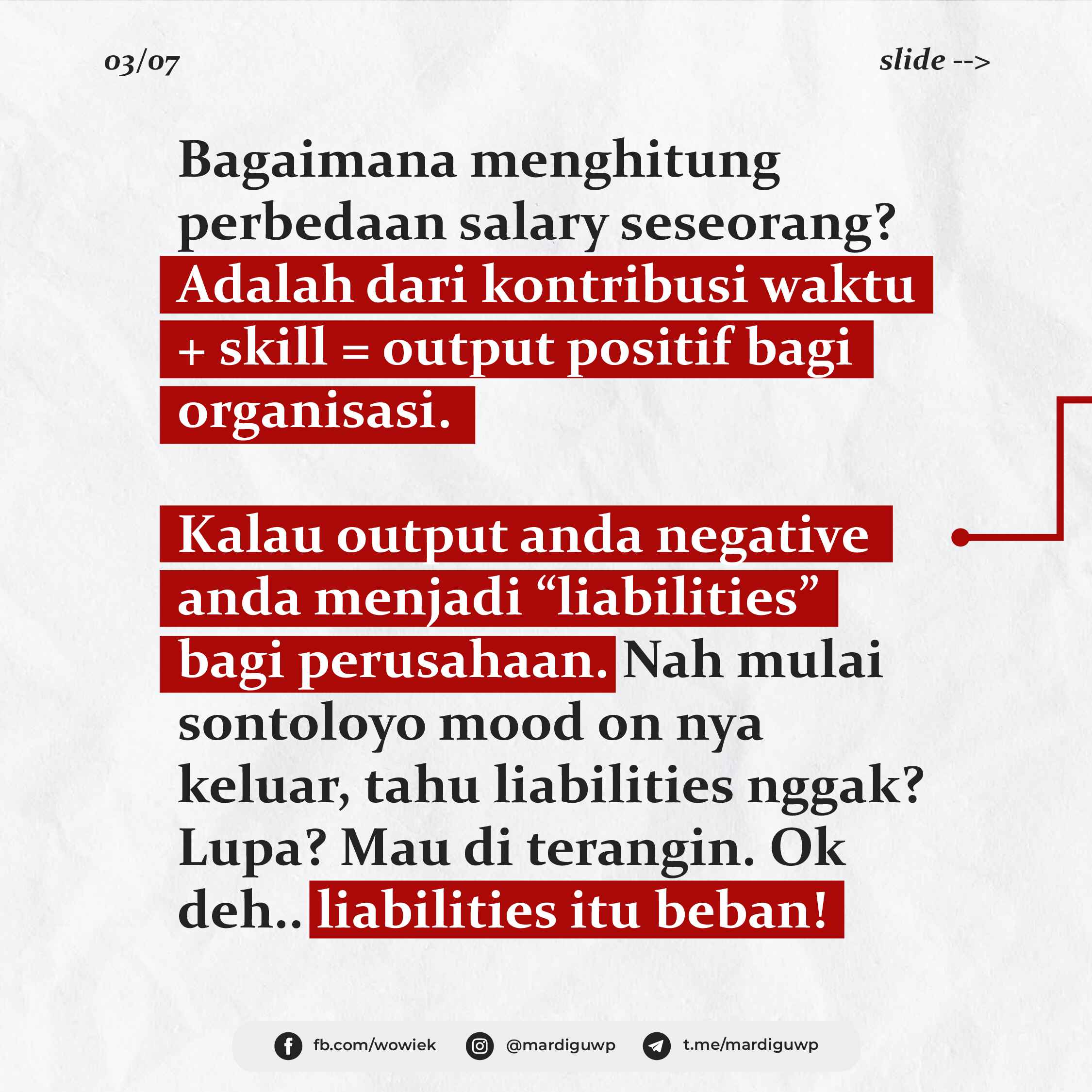 03/07

slide -->

Bagaimana menghitung perbedaan salary seseorang? Adalah dari kontribusi waktu + skill = output positif bagi organisasi.

Kalau output anda negative anda menjadi "liabilities" bagi perusahaan. Nah mulai sontoloyo mood on nya keluar, tahu liabilities nggak? Lupa? Mau di terangin. Ok deh.. liabilities itu beban!

fb.com/wowiek @mardiguwp t.me/mardiguwp